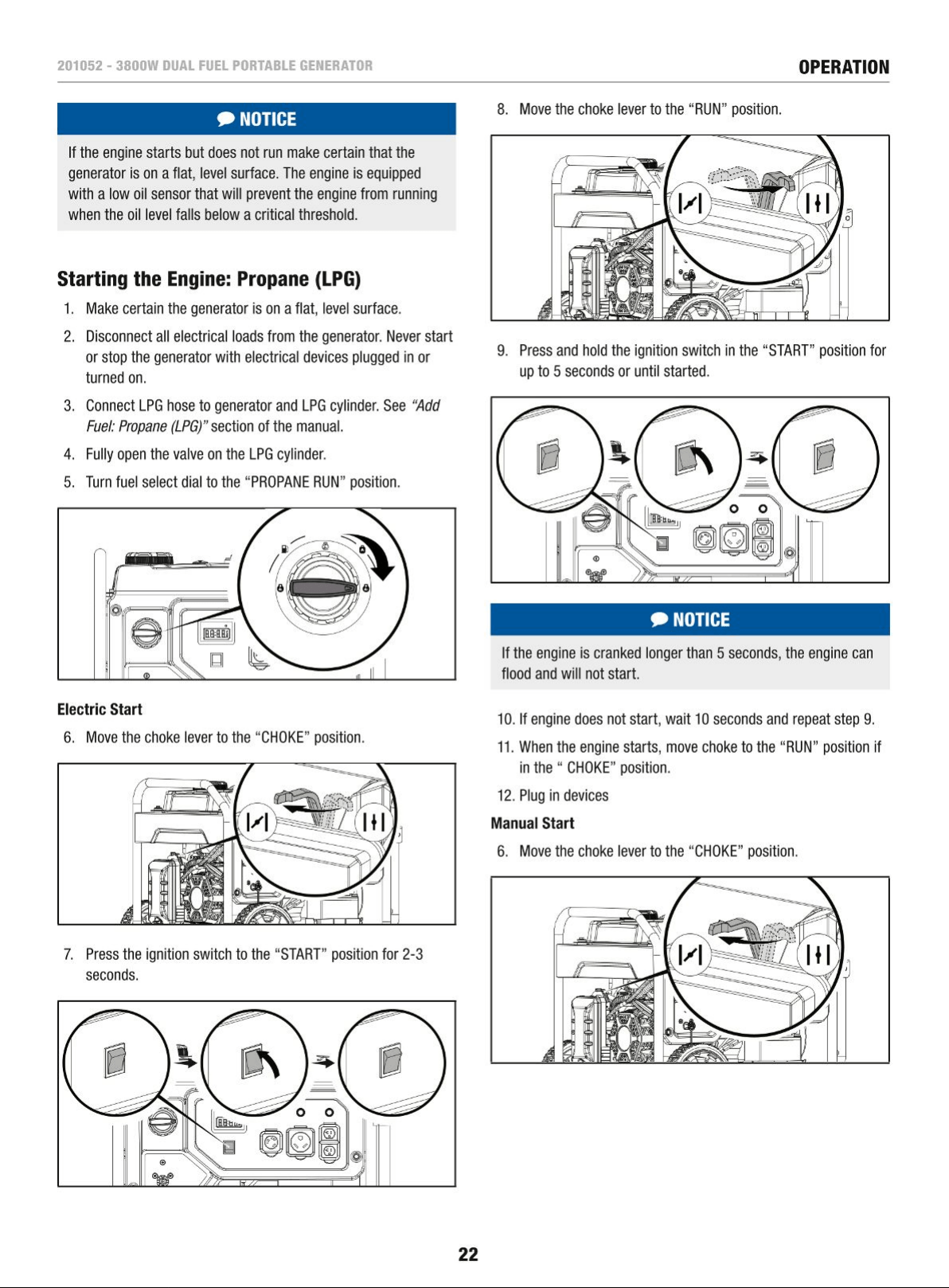 201052 - 3800W DUAL FUEL PORTABLE GENERATOR

OPERATION

NOTICE

If the engine starts but does not run make certain that the generator is on a flat, level surface. The engine is equipped with a low oil sensor that will prevent the engine from running when the oil level falls below a critical threshold.

Starting the Engine: Propane (LPG)

1. Make certain the generator is on a flat, level surface.

2. Disconnect all electrical loads from the generator. Never start or stop the generator with electrical devices plugged in or turned on.

3. Connect LPG hose to generator and LPG cylinder. See "Add Fuel: Propane (LPG)" section of the manual.

4. Fully open the valve on the LPG cylinder.

5. Turn fuel select dial to the "PROPANE RUN" position.

Electric Start

6. Move the choke lever to the "CHOKE" position.

7. Press the ignition switch to the "START" position for 2-3 seconds.

8. Move the choke lever to the "RUN" position.

9. Press and hold the ignition switch in the "START" position for up to 5 seconds or until started.

NOTICE

If the engine is cranked longer than 5 seconds, the engine can flood and will not start.

10. If engine does not start, wait 10 seconds and repeat step 9.

11. When the engine starts, move choke to the "RUN" position if in the " CHOKE" position.

12. Plug in devices

Manual Start

6. Move the choke lever to the "CHOKE" position.

22